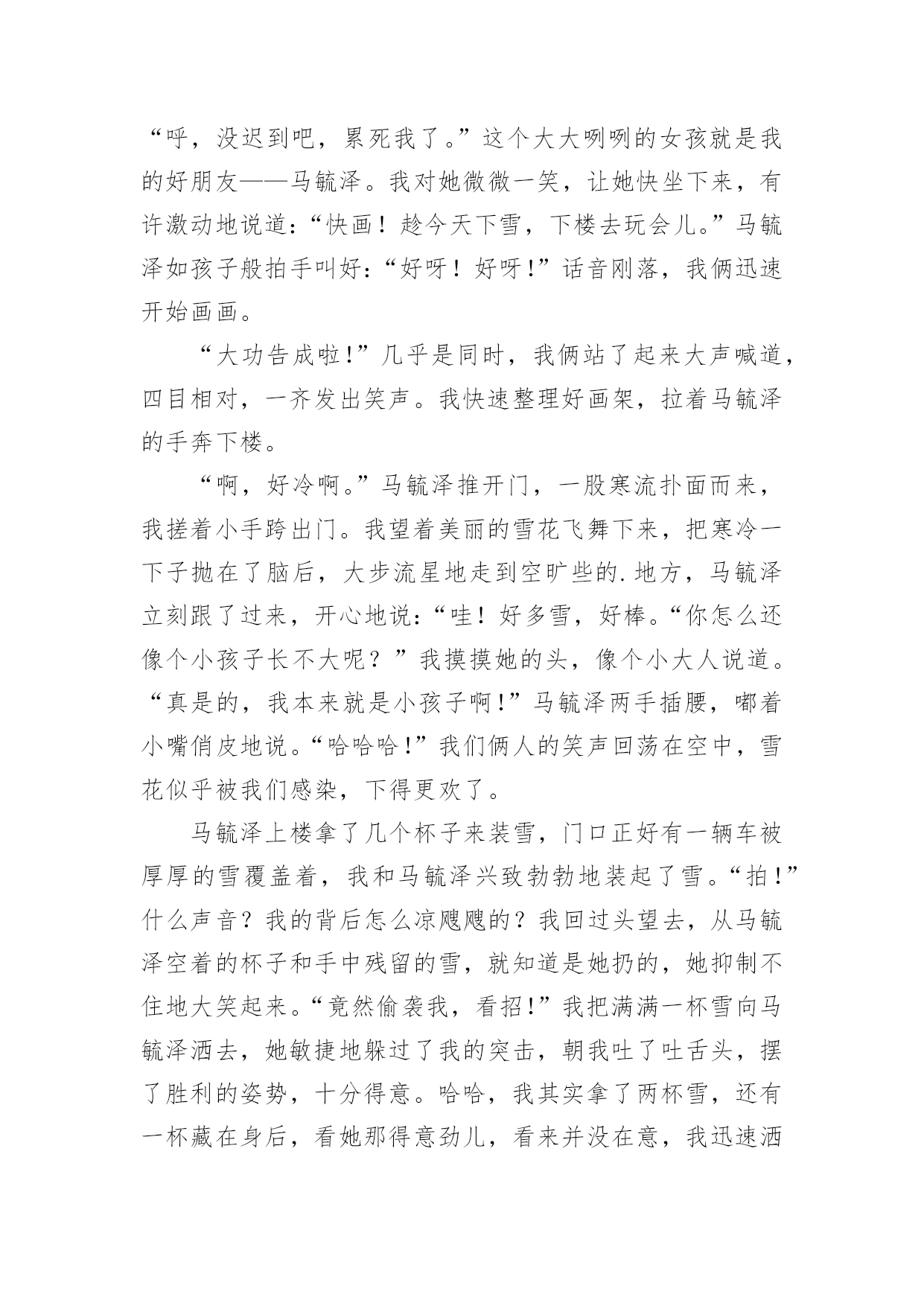 “呼，没迟到吧，累死我了。”这个大大咧咧的女孩就是我的好朋友——马毓泽。我对她微微一笑，让她快坐下来，有许激动地说道：“快画！趁今天下雪，下楼去玩会儿。”马毓泽如孩子般拍手叫好：“好呀！好呀！”话音刚落，我俩迅速开始画画。

“大功告成啦！”几乎是同时，我俩站了起来大声喊道，四目相对，一齐发出笑声。我快速整理好画架，拉着马毓泽的手奔下楼。

“啊，好冷啊。”马毓泽推开门，一股寒流扑面而来，我搓着小手跨出门。我望着美丽的雪花飞舞下来，把寒冷一下子抛在了脑后，大步流星地走到空旷些的.地方，马毓泽立刻跟了过来，开心地说：“哇！好多雪，好棒。“你怎么还像个小孩子长不大呢？”我摸摸她的头，像个小大人说道。“真是的，我本来就是小孩子啊！”马毓泽两手插腰，嘟着小嘴俏皮地说。“哈哈哈！”我们俩人的笑声回荡在空中，雪花似乎被我们感染，下得更欢了。

马毓泽上楼拿了几个杯子来装雪，门口正好有一辆车被厚厚的雪覆盖着，我和马毓泽兴致勃勃地装起了雪。“拍！”什么声音？我的背后怎么凉飕飕的？我回过头望去，从马毓泽空着的杯子和手中残留的雪，就知道是她扔的，她抑制不住地大笑起来。“竟然偷袭我，看招！”我把满满一杯雪向马毓泽洒去，她敏捷地躲过了我的突击，朝我吐了吐舌头，摆了胜利的姿势，十分得意。哈哈，我其实拿了两杯雪，还有一杯藏在身后，看她那得意劲儿，看来并没在意，我迅速洒